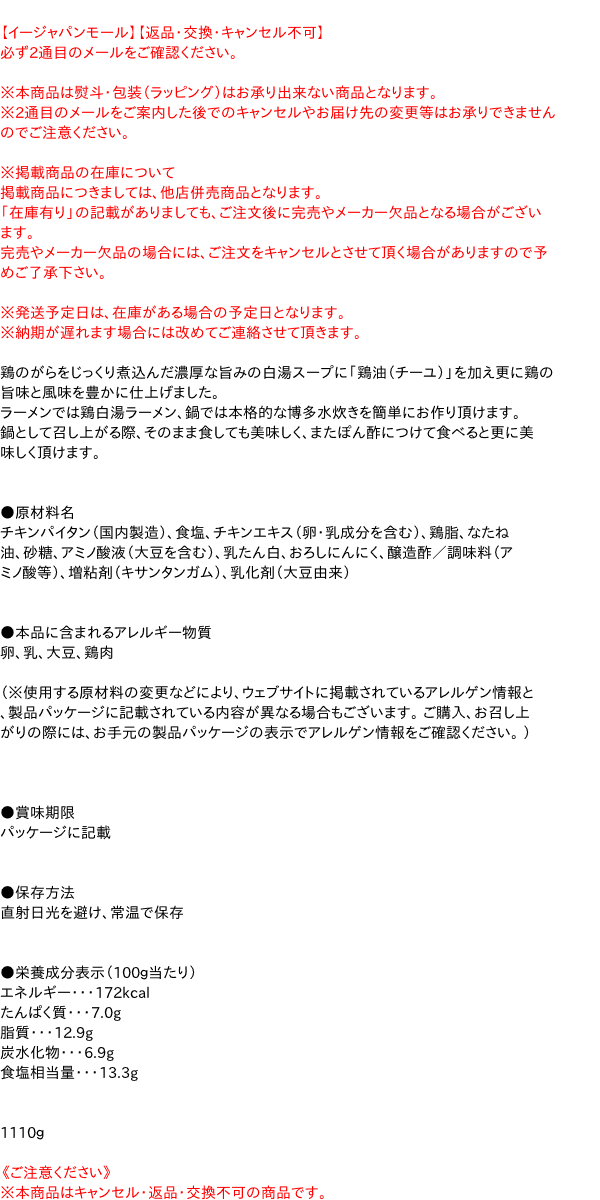 【イージャパンモール】【返品・交換・キャンセル不可】
必ず2通目のメールをご確認ください。

※本商品は熨斗・包装（ラッピング）はお承り出来ない商品となります。
※2通目のメールをご案内した後でのキャンセルやお届け先の変更等はお承りできませんのでご注意ください。

※掲載商品の在庫について
掲載商品につきましては、他店併売商品となります。
「在庫有り」の記載がありましても、ご注文後に完売やメーカー欠品となる場合がございます。
完売やメーカー欠品の場合には、ご注文をキャンセルとさせて頂く場合がありますので予めご了承下さい。

※発送予定日は、在庫がある場合の予定日となります。
※納期が遅れます場合には改めてご連絡させて頂きます。

鶏のがらをじっくり煮込んだ濃厚な旨みの白湯スープに「鶏油（チーユ）」を加え更に鶏の旨味と風味を豊かに仕上げました。
ラーメンでは鶏白湯ラーメン、鍋では本格的な博多水炊きを簡単にお作り頂けます。
鍋として召し上がる際、そのまま食しても美味しく、またぽん酢につけて食べると更に美味しく頂けます。

●原材料名
チキンパイタン（国内製造）、食塩、チキンエキス（卵・乳成分を含む）、鶏脂、なたね油、砂糖、アミノ酸液（大豆を含む）、乳たん白、おろしにんにく、醸造酢／調味料（アミノ酸等）、増粘剤（キサンタンガム）、乳化剤（大豆由来）

●本品に含まれるアレルギー物質
卵、乳、大豆、鶏肉

（※使用する原材料の変更などにより、ウェブサイトに掲載されているアレルゲン情報と、製品パッケージに記載されている内容が異なる場合もございます。ご購入、お召し上がりの際には、お手元の製品パッケージの表示でアレルゲン情報をご確認ください。）

●賞味期限
パッケージに記載

●保存方法
直射日光を避け、常温で保存

●栄養成分表示（100g当たり）
エネルギー・・・172kcal
たんぱく質・・・7.0g
脂質・・・12.9g
炭水化物・・・6.9g
食塩相当量・・・13.3g

1110g

《ご注意ください》
※本商品はキャンセル・返品・交換不可の商品です。